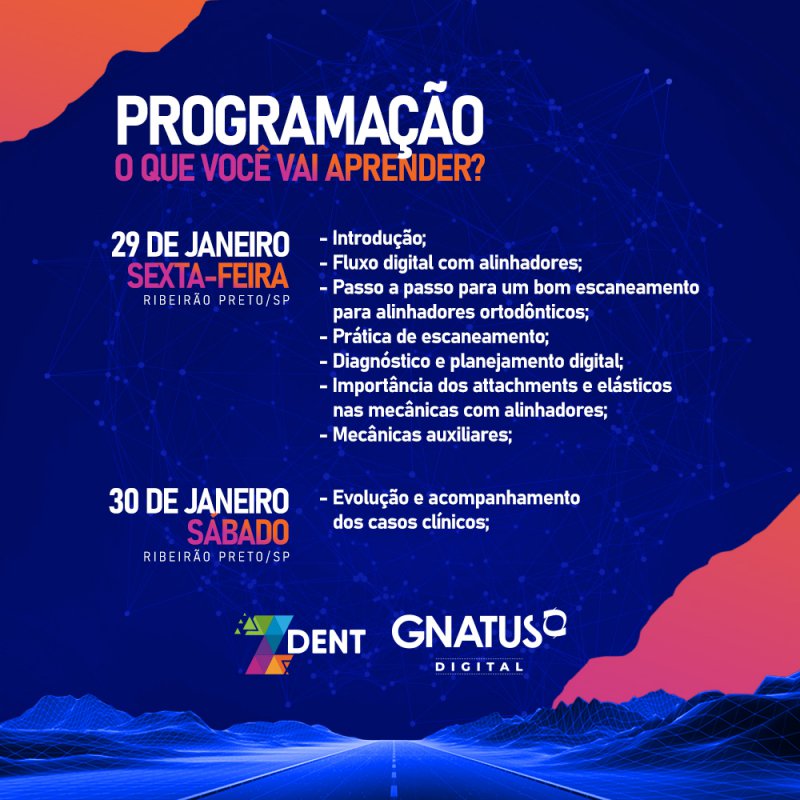 PROGRAMAÇÃO
O QUE VOCÊ VAI APRENDER?

29 DE JANEIRO
SEXTA-FEIRA
RIBEIRÃO PRETO/SP

- Introdução;
- Fluxo digital com alinhadores;
- Passo a passo para um bom escaneamento para alinhadores ortodônticos;
- Prática de escaneamento;
- Diagnóstico e planejamento digital;
- Importância dos attachments e elásticos nas mecânicas com alinhadores;
- Mecânicas auxiliares;

30 DE JANEIRO
SÁBADO
RIBEIRÃO PRETO/SP

- Evolução e acompanhamento dos casos clínicos;

7DENT

GNATUS
DIGITAL